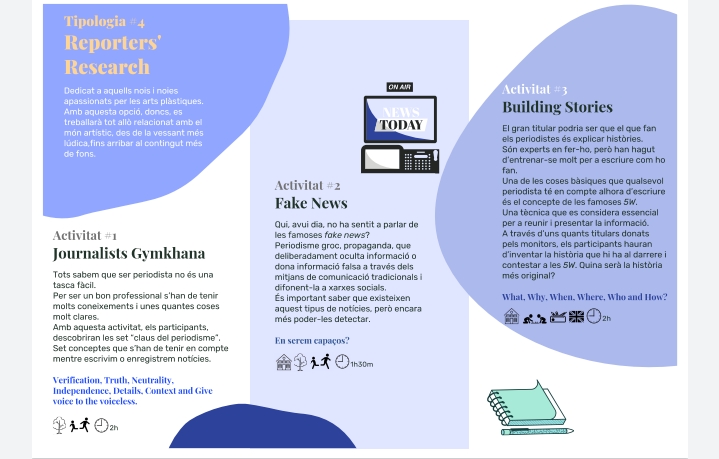 Tipologia #4
Reporters' Research

Dedicat a aquells nois i noies apassionats per les arts plàstiques. Amb aquesta opció, doncs, es treballarà tot allò relacionat amb el món artístic, des de la vessant més lúdica,fins arribar al contingut més de fons.

Activitat #1
Journalists Gymkhana

Tots sabem que ser periodista no és una tasca fàcil.
Per ser un bon professional s'han de tenir molts coneixements i unes quantes coses molt clares.
Amb aquesta activitat, els participants, descobriran les set "claus del periodisme". Set conceptes que s'han de tenir en compte mentre escrivim o enregistrem notícies.

Verification, Truth, Neutrality, Independence, Details, Context and Give voice to the voiceless.

2h

ON AIR
NEWS TODAY

Activitat #2
Fake News

Qui, avui dia, no ha sentit a parlar de les famoses fake news?
Periodisme groc, propaganda, que deliberadament oculta informació o dona informació falsa a través dels mitjans de comunicació tradicionals i difonent-la a xarxes socials.
És important saber que existeixen aquest tipus de notícies, però encara més poder-les detectar.

En serem capaços?

1h30m

Activitat #3
Building Stories

El gran titular podria ser que el que fan els periodistes és explicar històries.
Són experts en fer-ho, però han hagut d'entrenar-se molt per a escriure com ho fan.
Una de les coses bàsiques que qualsevol periodista té en compte alhora d'escriure és el concepte de les famoses 5W.
Una tècnica que es considera essencial per a reunir i presentar la informació.
A través d'uns quants titulars donats pels monitors, els participants hauran d'inventar la història que hi ha al darrere i contestar a les 5W. Quina serà la història més original?

What, Why, When, Where, Who and How?

2h